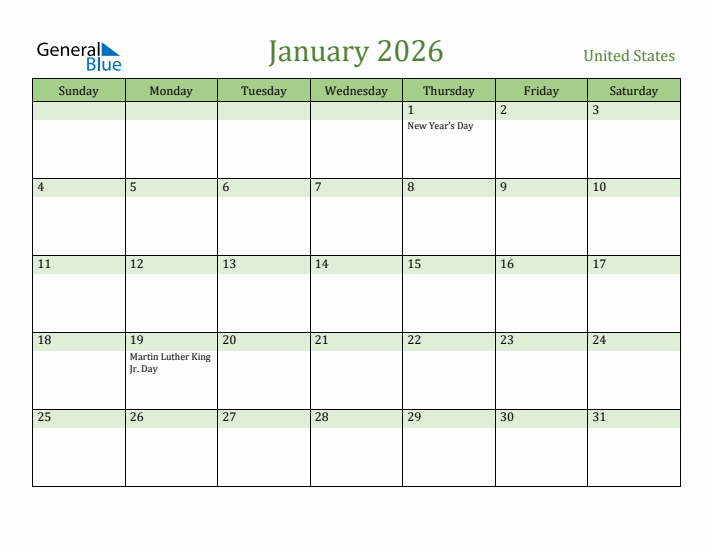 General Blue

January 2026

United States

| Sunday | Monday | Tuesday | Wednesday | Thursday | Friday | Saturday |
|---|---|---|---|---|---|---|
| | | | | 1 New Year's Day | 2 | 3 |
| 4 | 5 | 6 | 7 | 8 | 9 | 10 |
| 11 | 12 | 13 | 14 | 15 | 16 | 17 |
| 18 | 19 Martin Luther King Jr. Day | 20 | 21 | 22 | 23 | 24 |
| 25 | 26 | 27 | 28 | 29 | 30 | 31 |